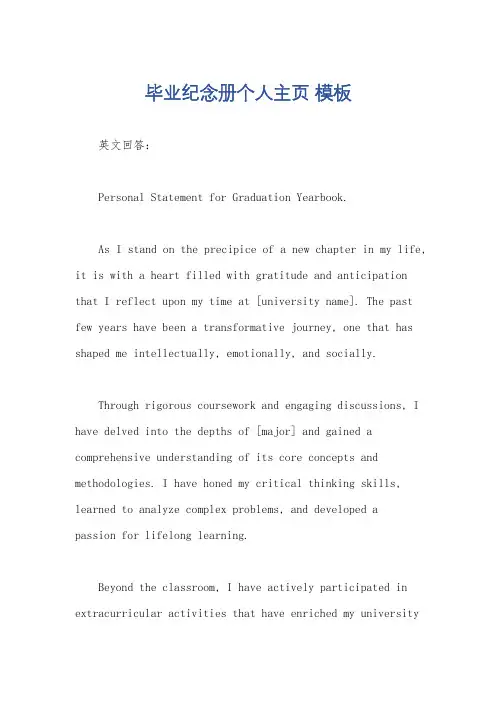 毕业纪念册个人主页 模板

英文回答：

Personal Statement for Graduation Yearbook.

As I stand on the precipice of a new chapter in my life, it is with a heart filled with gratitude and anticipation that I reflect upon my time at [university name]. The past few years have been a transformative journey, one that has shaped me intellectually, emotionally, and socially.

Through rigorous coursework and engaging discussions, I have delved into the depths of [major] and gained a comprehensive understanding of its core concepts and methodologies. I have honed my critical thinking skills, learned to analyze complex problems, and developed a passion for lifelong learning.

Beyond the classroom, I have actively participated in extracurricular activities that have enriched my university